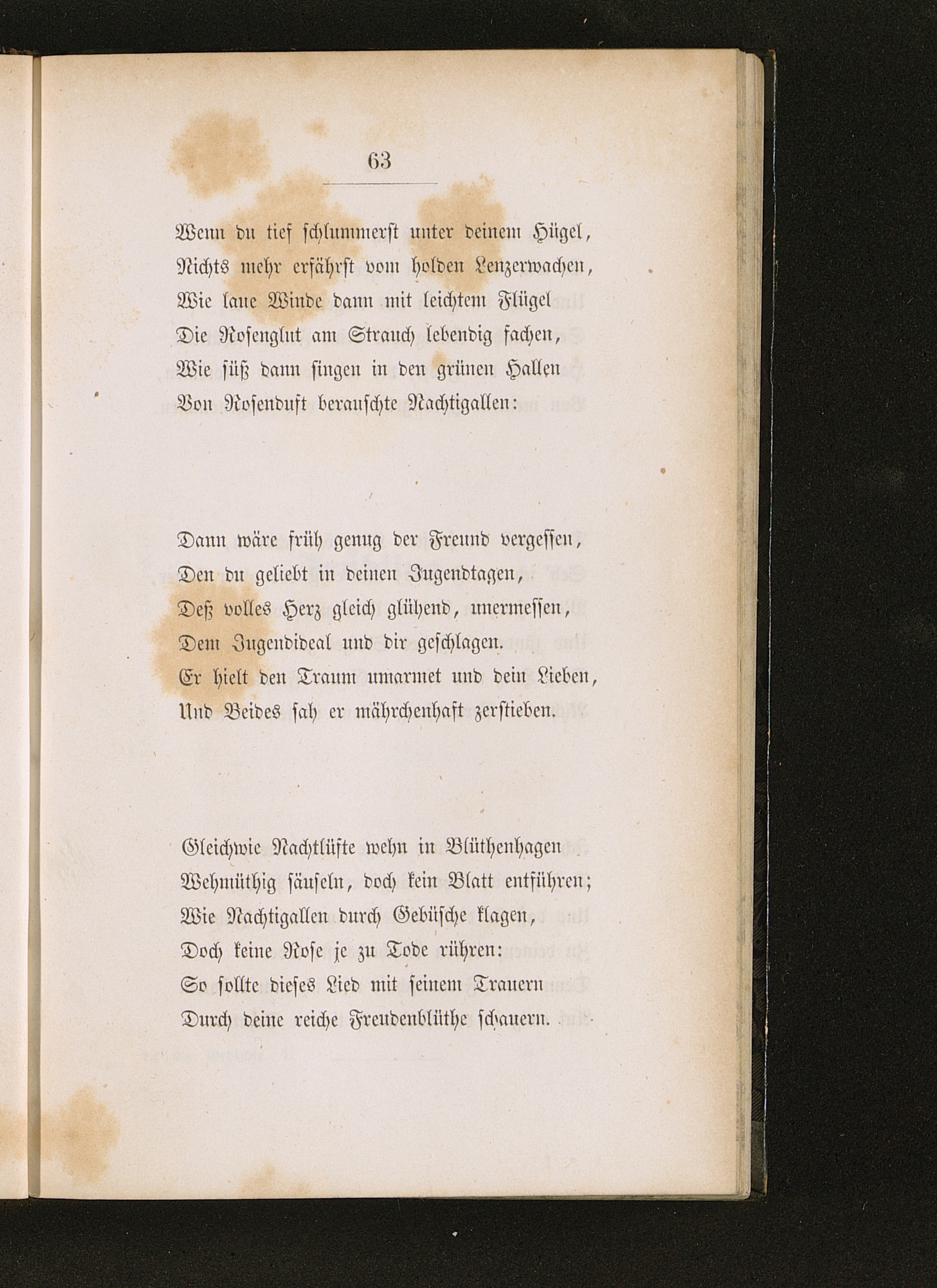 63

Wenn du tief schlummerst unter deinem Hügel,
Nichts mehr erfährst vom holden Lenzerwachen,
Wie laue Winde dann mit leichtem Flügel
Die Rosenglut am Strauch lebendig fachen,
Wie süß dann singen in den grünen Hallen
Von Rosenduft berauschte Nachtigallen:

Dann wäre früh genug der Freund vergessen,
Den du geliebt in deinen Jugendtagen,
Deß volles Herz gleich glühend, unermessen,
Dem Jugendideal und dir geschlagen.
Er hielt den Traum umarmet und dein Lieben,
Und Beides sah er mährchenhaft zerstieben.

Gleichwie Nachtlüfte wehn in Blüthenhagen
Wehmüthig säuseln, doch kein Blatt entführen;
Wie Nachtigallen durch Gebüsche klagen,
Doch keine Rose je zu Tode rühren:
So sollte dieses Lied mit seinem Trauern
Durch deine reiche Freudenblüthe schauern.